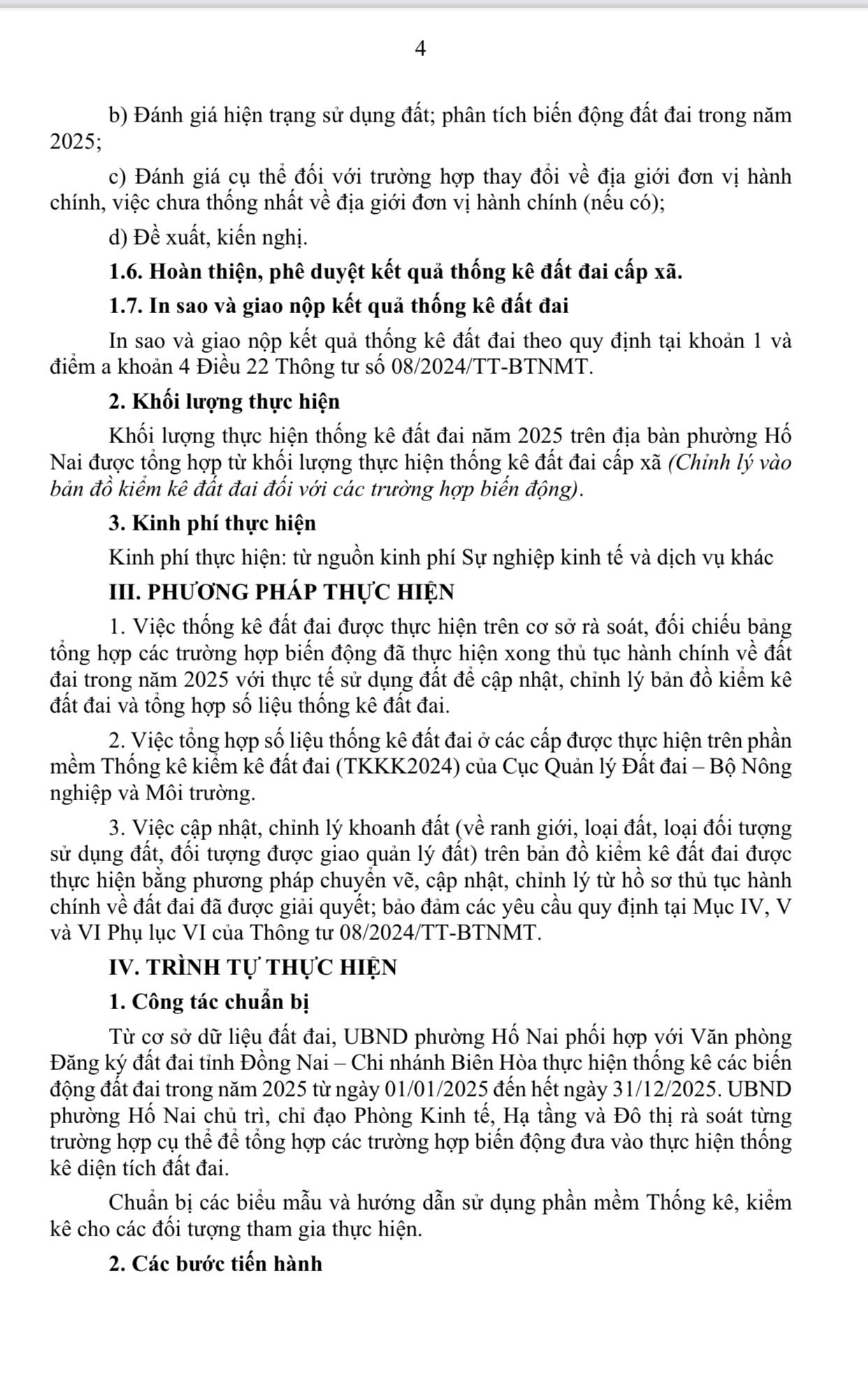 4

b) Đánh giá hiện trạng sử dụng đất; phân tích biến động đất đai trong năm 2025;

c) Đánh giá cụ thể đối với trường hợp thay đổi về địa giới đơn vị hành chính, việc chưa thống nhất về địa giới đơn vị hành chính (nếu có);

d) Đề xuất, kiến nghị.

1.6. Hoàn thiện, phê duyệt kết quả thống kê đất đai cấp xã.

1.7. In sao và giao nộp kết quả thống kê đất đai

In sao và giao nộp kết quả thống kê đất đai theo quy định tại khoản 1 và điểm a khoản 4 Điều 22 Thông tư số 08/2024/TT-BTNMT.

2. Khối lượng thực hiện

Khối lượng thực hiện thống kê đất đai năm 2025 trên địa bàn phường Hố Nai được tổng hợp từ khối lượng thực hiện thống kê đất đai cấp xã (Chỉnh lý vào bản đồ kiểm kê đất đai đối với các trường hợp biến động).

3. Kinh phí thực hiện

Kinh phí thực hiện: từ nguồn kinh phí Sự nghiệp kinh tế và dịch vụ khác

III. PHƯƠNG PHÁP THỰC HIỆN

1. Việc thống kê đất đai được thực hiện trên cơ sở rà soát, đối chiếu bảng tổng hợp các trường hợp biến động đã thực hiện xong thủ tục hành chính về đất đai trong năm 2025 với thực tế sử dụng đất để cập nhật, chỉnh lý bản đồ kiểm kê đất đai và tổng hợp số liệu thống kê đất đai.

2. Việc tổng hợp số liệu thống kê đất đai ở các cấp được thực hiện trên phần mềm Thống kê kiểm kê đất đai (TKKK2024) của Cục Quản lý Đất đai – Bộ Nông nghiệp và Môi trường.

3. Việc cập nhật, chỉnh lý khoanh đất (về ranh giới, loại đất, loại đối tượng sử dụng đất, đối tượng được giao quản lý đất) trên bản đồ kiểm kê đất đai được thực hiện bằng phương pháp chuyển vẽ, cập nhật, chỉnh lý từ hồ sơ thủ tục hành chính về đất đai đã được giải quyết; bảo đảm các yêu cầu quy định tại Mục IV, V và VI Phụ lục VI của Thông tư 08/2024/TT-BTNMT.

IV. TRÌNH TỰ THỰC HIỆN

1. Công tác chuẩn bị

Từ cơ sở dữ liệu đất đai, UBND phường Hố Nai phối hợp với Văn phòng Đăng ký đất đai tỉnh Đồng Nai – Chi nhánh Biên Hòa thực hiện thống kê các biến động đất đai trong năm 2025 từ ngày 01/01/2025 đến hết ngày 31/12/2025. UBND phường Hố Nai chủ trì, chỉ đạo Phòng Kinh tế, Hạ tầng và Đô thị rà soát từng trường hợp cụ thể để tổng hợp các trường hợp biến động đưa vào thực hiện thống kê diện tích đất đai.

Chuẩn bị các biểu mẫu và hướng dẫn sử dụng phần mềm Thống kê, kiểm kê cho các đối tượng tham gia thực hiện.

2. Các bước tiến hành